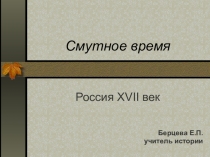 Смутное время

Россия XVII век

Берцева Е.П.
учитель истории